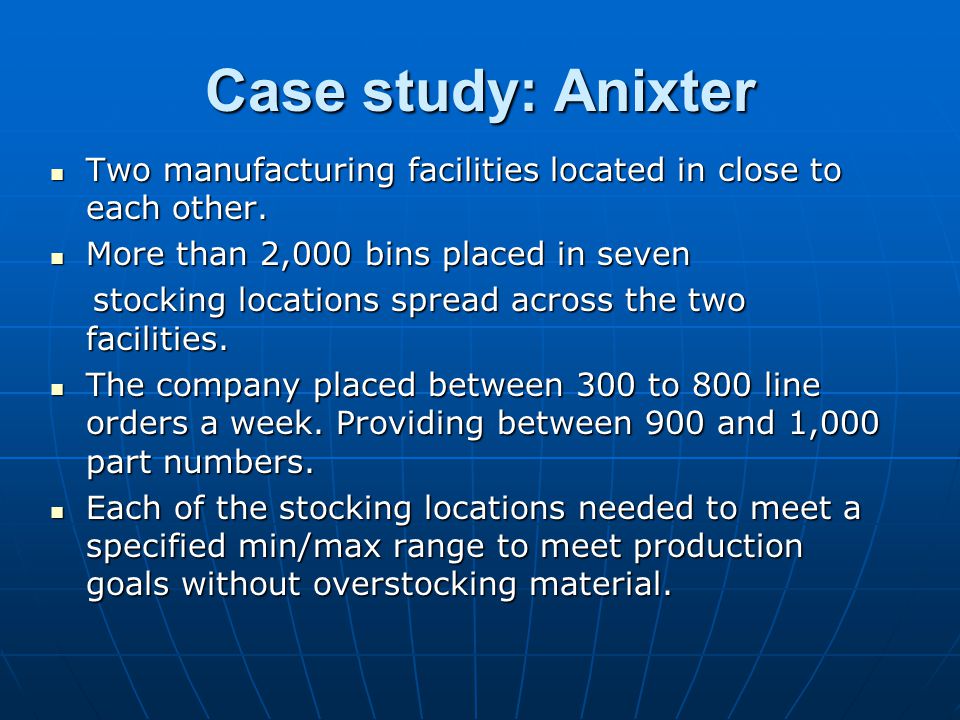 Case study: Anixter

- Two manufacturing facilities located in close to each other.
- More than 2,000 bins placed in seven stocking locations spread across the two facilities.
- The company placed between 300 to 800 line orders a week. Providing between 900 and 1,000 part numbers.
- Each of the stocking locations needed to meet a specified min/max range to meet production goals without overstocking material.